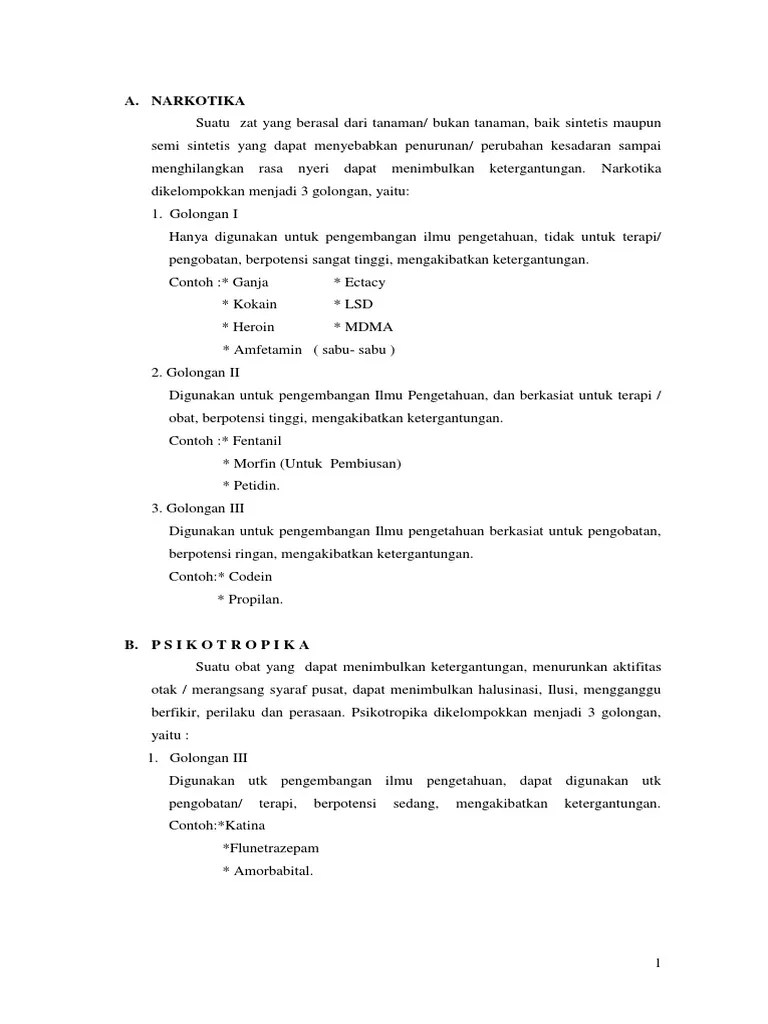 A. NARKOTIKA

Suatu zat yang berasal dari tanaman/ bukan tanaman, baik sintetis maupun semi sintetis yang dapat menyebabkan penurunan/ perubahan kesadaran sampai menghilangkan rasa nyeri dapat menimbulkan ketergantungan. Narkotika dikelompokkan menjadi 3 golongan, yaitu:

1. Golongan I

Hanya digunakan untuk pengembangan ilmu pengetahuan, tidak untuk terapi/ pengobatan, berpotensi sangat tinggi, mengakibatkan ketergantungan.

Contoh :* Ganja * Ectacy
* Kokain * LSD
* Heroin * MDMA
* Amfetamin ( sabu- sabu )

2. Golongan II

Digunakan untuk pengembangan Ilmu Pengetahuan, dan berkasiat untuk terapi / obat, berpotensi tinggi, mengakibatkan ketergantungan.

Contoh :* Fentanil
* Morfin (Untuk Pembiusan)
* Petidin.

3. Golongan III

Digunakan untuk pengembangan Ilmu pengetahuan berkasiat untuk pengobatan, berpotensi ringan, mengakibatkan ketergantungan.

Contoh:* Codein
* Propilan.

B. P S I K O T R O P I K A

Suatu obat yang dapat menimbulkan ketergantungan, menurunkan aktifitas otak / merangsang syaraf pusat, dapat menimbulkan halusinasi, Ilusi, mengganggu berfikir, perilaku dan perasaan. Psikotropika dikelompokkan menjadi 3 golongan, yaitu :

1. Golongan III

Digunakan utk pengembangan ilmu pengetahuan, dapat digunakan utk pengobatan/ terapi, berpotensi sedang, mengakibatkan ketergantungan.

Contoh:*Katina
*Flunetrazepam
* Amorbabital.

1